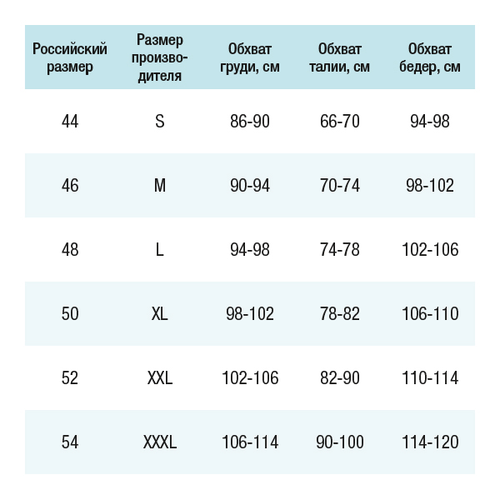 | Российский размер | Размер производителя | Обхват груди, см | Обхват талии, см | Обхват бедер, см |
|---|---|---|---|---|
| 44 | S | 86-90 | 66-70 | 94-98 |
| 46 | M | 90-94 | 70-74 | 98-102 |
| 48 | L | 94-98 | 74-78 | 102-106 |
| 50 | XL | 98-102 | 78-82 | 106-110 |
| 52 | XXL | 102-106 | 82-90 | 110-114 |
| 54 | XXXL | 106-114 | 90-100 | 114-120 |